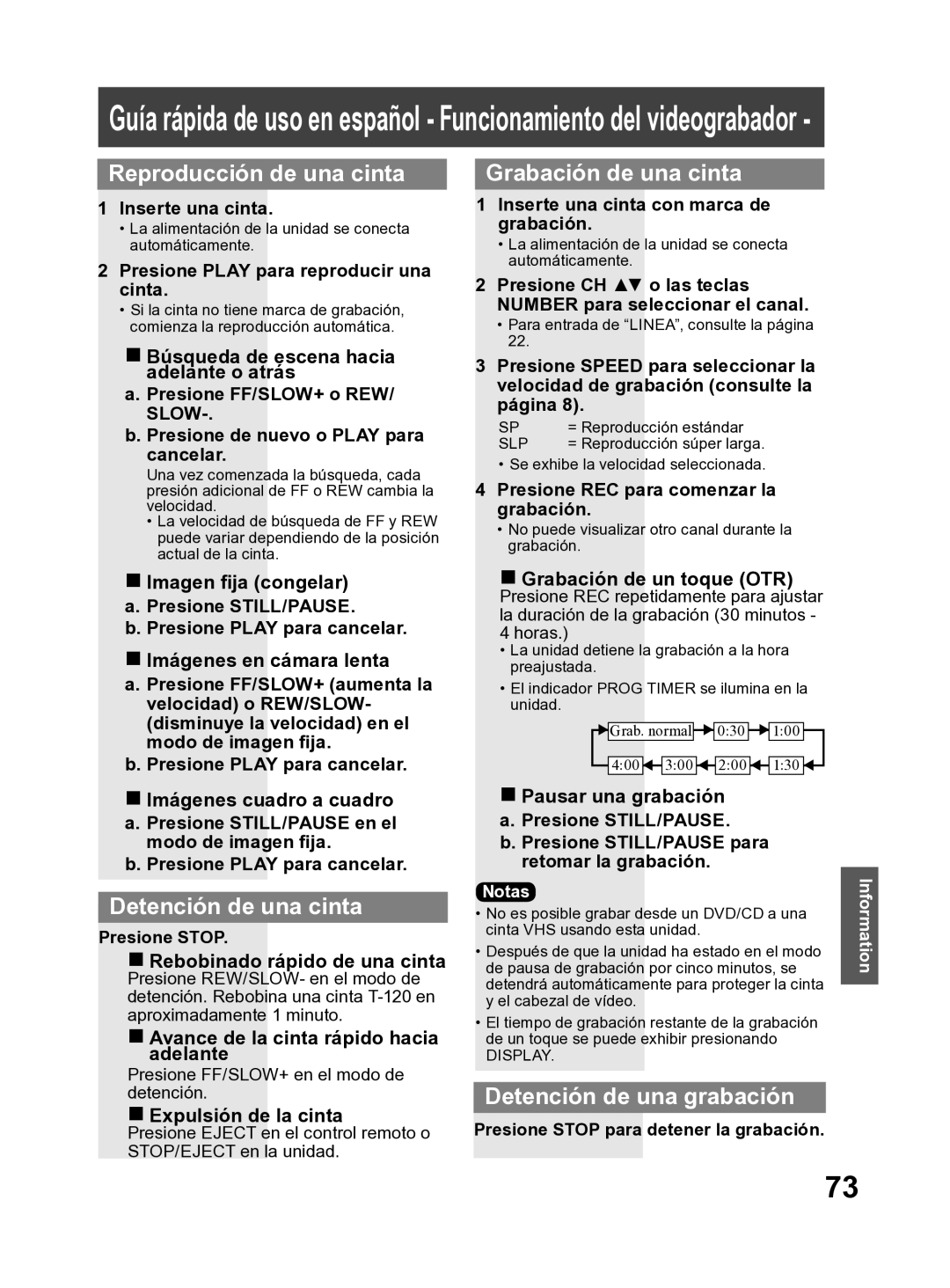 Guía rápida de uso en español - Funcionamiento del videograbador -

Reproducción de una cinta

1 Inserte una cinta.
• La alimentación de la unidad se conecta automáticamente.

2 Presione PLAY para reproducir una cinta.
• Si la cinta no tiene marca de grabación, comienza la reproducción automática.

■ Búsqueda de escena hacia adelante o atrás
a. Presione FF/SLOW+ o REW/ SLOW-.
b. Presione de nuevo o PLAY para cancelar.
Una vez comenzada la búsqueda, cada presión adicional de FF o REW cambia la velocidad.
• La velocidad de búsqueda de FF y REW puede variar dependiendo de la posición actual de la cinta.

■ Imagen fija (congelar)
a. Presione STILL/PAUSE.
b. Presione PLAY para cancelar.

■ Imágenes en cámara lenta
a. Presione FF/SLOW+ (aumenta la velocidad) o REW/SLOW- (disminuye la velocidad) en el modo de imagen fija.
b. Presione PLAY para cancelar.

■ Imágenes cuadro a cuadro
a. Presione STILL/PAUSE en el modo de imagen fija.
b. Presione PLAY para cancelar.

Detención de una cinta

Presione STOP.

■ Rebobinado rápido de una cinta
Presione REW/SLOW- en el modo de detención. Rebobina una cinta T-120 en aproximadamente 1 minuto.

■ Avance de la cinta rápido hacia adelante
Presione FF/SLOW+ en el modo de detención.

■ Expulsión de la cinta
Presione EJECT en el control remoto o STOP/EJECT en la unidad.

Grabación de una cinta

1 Inserte una cinta con marca de grabación.
• La alimentación de la unidad se conecta automáticamente.

2 Presione CH ▲▼ o las teclas NUMBER para seleccionar el canal.
• Para entrada de “LINEA”, consulte la página 22.

3 Presione SPEED para seleccionar la velocidad de grabación (consulte la página 8).
SP = Reproducción estándar
SLP = Reproducción súper larga.
• Se exhibe la velocidad seleccionada.

4 Presione REC para comenzar la grabación.
• No puede visualizar otro canal durante la grabación.

■ Grabación de un toque (OTR)
Presione REC repetidamente para ajustar la duración de la grabación (30 minutos - 4 horas.)
• La unidad detiene la grabación a la hora preajustada.
• El indicador PROG TIMER se ilumina en la unidad.

Grab. normal 0:30 1:00
4:00 3:00 2:00 1:30

■ Pausar una grabación
a. Presione STILL/PAUSE.
b. Presione STILL/PAUSE para retomar la grabación.

Notas
• No es posible grabar desde un DVD/CD a una cinta VHS usando esta unidad.
• Después de que la unidad ha estado en el modo de pausa de grabación por cinco minutos, se detendrá automáticamente para proteger la cinta y el cabezal de vídeo.
• El tiempo de grabación restante de la grabación de un toque se puede exhibir presionando DISPLAY.

Detención de una grabación

Presione STOP para detener la grabación.

Information

73